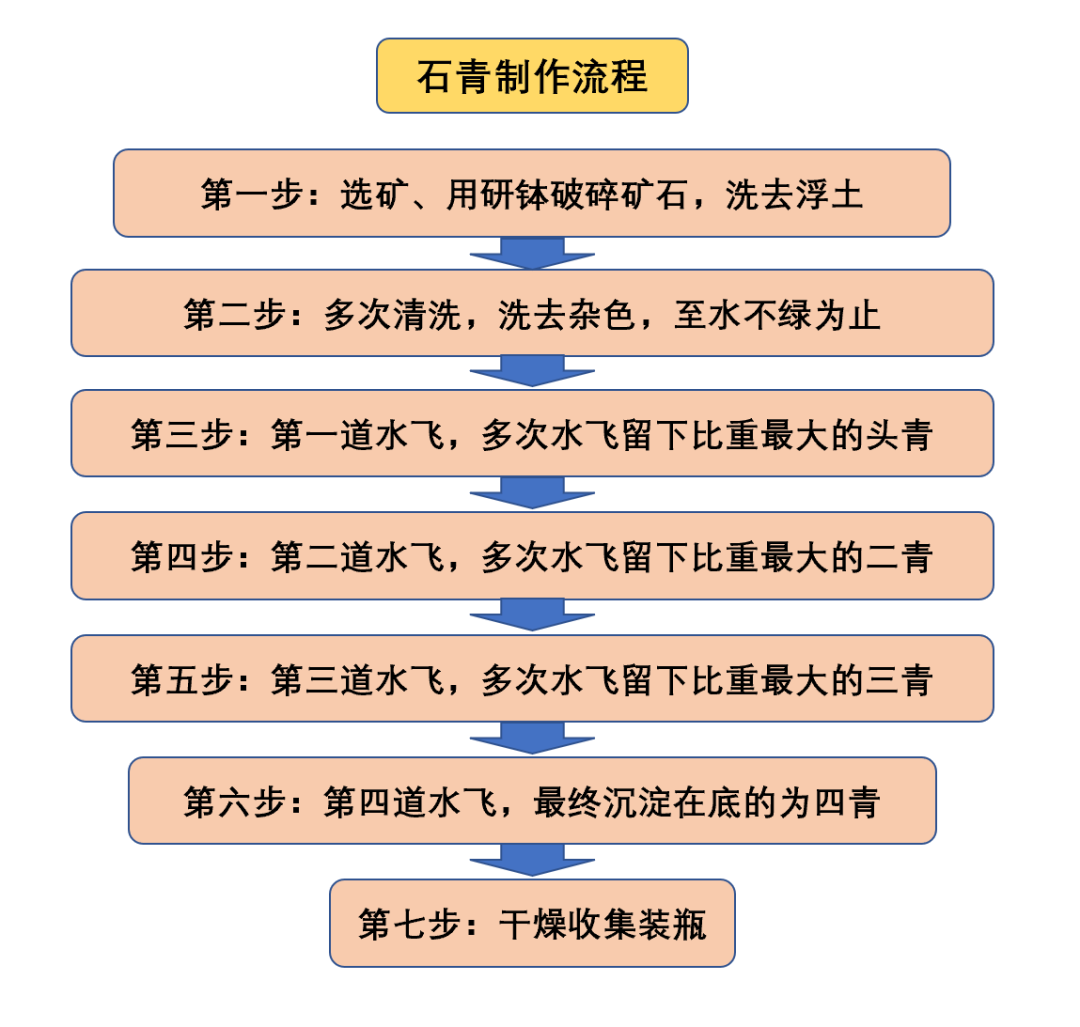 石青制作流程

第一步：选矿、用研钵破碎矿石，洗去浮土

第二步：多次清洗，洗去杂色，至水不绿为止

第三步：第一道水飞，多次水飞留下比重最大的头青

第四步：第二道水飞，多次水飞留下比重最大的二青

第五步：第三道水飞，多次水飞留下比重最大的三青

第六步：第四道水飞，最终沉淀在底的为四青

第七步：干燥收集装瓶